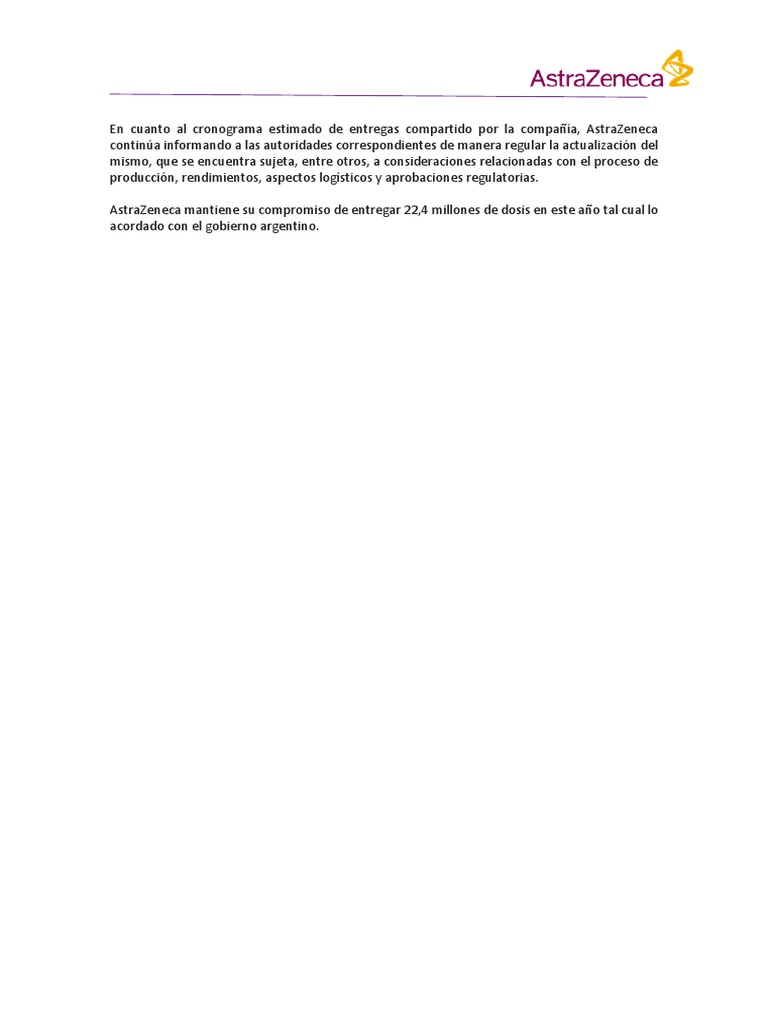 AstraZeneca

En cuanto al cronograma estimado de entregas compartido por la compañía, AstraZeneca continúa informando a las autoridades correspondientes de manera regular la actualización del mismo, que se encuentra sujeta, entre otros, a consideraciones relacionadas con el proceso de producción, rendimientos, aspectos logísticos y aprobaciones regulatorias.

AstraZeneca mantiene su compromiso de entregar 22,4 millones de dosis en este año tal cual lo acordado con el gobierno argentino.